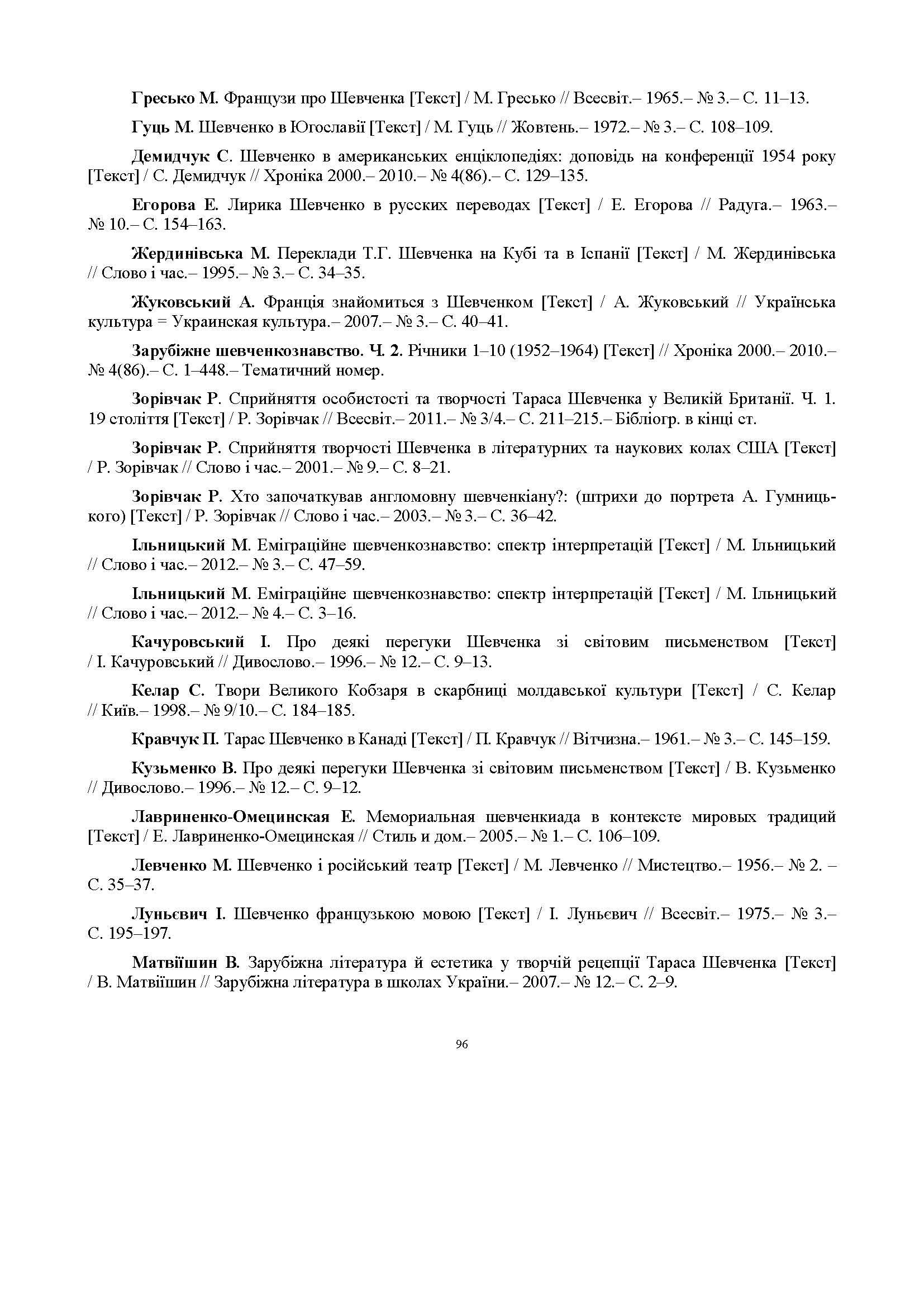 Гресько М. Французи про Шевченка [Текст] / М. Гресько // Всесвіт.– 1965.– № 3.– С. 11–13.

Гуць М. Шевченко в Югославії [Текст] / М. Гуць // Жовтень.– 1972.– № 3.– С. 108–109.

Демидчук С. Шевченко в американських енціклопедіях: доповідь на конференції 1954 року [Текст] / С. Демидчук // Хроніка 2000.– 2010.– № 4(86).– С. 129–135.

Егорова Е. Лирика Шевченко в русских переводах [Текст] / Е. Егорова // Радуга.– 1963.– № 10.– С. 154–163.

Жердинівська М. Переклади Т.Г. Шевченка на Кубі та в Іспанії [Текст] / М. Жердинівська // Слово і час.– 1995.– № 3.– С. 34–35.

Жуковський А. Франція знайомиться з Шевченком [Текст] / А. Жуковський // Українська культура = Украинская культура.– 2007.– № 3.– С. 40–41.

Зарубіжне шевченкознавство. Ч. 2. Річники 1–10 (1952–1964) [Текст] // Хроніка 2000.– 2010.– № 4(86).– С. 1–448.– Тематичний номер.

Зорівчак Р. Сприйняття особистості та творчості Тараса Шевченка у Великій Британії. Ч. 1. 19 століття [Текст] / Р. Зорівчак // Всесвіт.– 2011.– № 3/4.– С. 211–215.– Бібліогр. в кінці ст.

Зорівчак Р. Сприйняття творчості Шевченка в літературних та наукових колах США [Текст] / Р. Зорівчак // Слово і час.– 2001.– № 9.– С. 8–21.

Зорівчак Р. Хто започаткував англомовну шевченкіану?: (штрихи до портрета А. Гумницького) [Текст] / Р. Зорівчак // Слово і час.– 2003.– № 3.– С. 36–42.

Ільницький М. Еміграційне шевченкознавство: спектр інтерпретацій [Текст] / М. Ільницький // Слово і час.– 2012.– № 3.– С. 47–59.

Ільницький М. Еміграційне шевченкознавство: спектр інтерпретацій [Текст] / М. Ільницький // Слово і час.– 2012.– № 4.– С. 3–16.

Качуровський І. Про деякі перегуки Шевченка зі світовим письменством [Текст] / І. Качуровський // Дивослово.– 1996.– № 12.– С. 9–13.

Келар С. Твори Великого Кобзаря в скарбниці молдавської культури [Текст] / С. Келар // Київ.– 1998.– № 9/10.– С. 184–185.

Кравчук П. Тарас Шевченко в Канаді [Текст] / П. Кравчук // Вітчизна.– 1961.– № 3.– С. 145–159.

Кузьменко В. Про деякі перегуки Шевченка зі світовим письменством [Текст] / В. Кузьменко // Дивослово.– 1996.– № 12.– С. 9–12.

Лавриненко-Омецинская Е. Мемориальная шевченкиада в контексте мировых традиций [Текст] / Е. Лавриненко-Омецинская // Стиль и дом.– 2005.– № 1.– С. 106–109.

Левченко М. Шевченко і російський театр [Текст] / М. Левченко // Мистецтво.– 1956.– № 2. – С. 35–37.

Луньєвич І. Шевченко французькою мовою [Текст] / І. Луньєвич // Всесвіт.– 1975.– № 3.– С. 195–197.

Матвіїшин В. Зарубіжна література й естетика у творчій рецепції Тараса Шевченка [Текст] / В. Матвіїшин // Зарубіжна література в школах України.– 2007.– № 12.– С. 2–9.

96